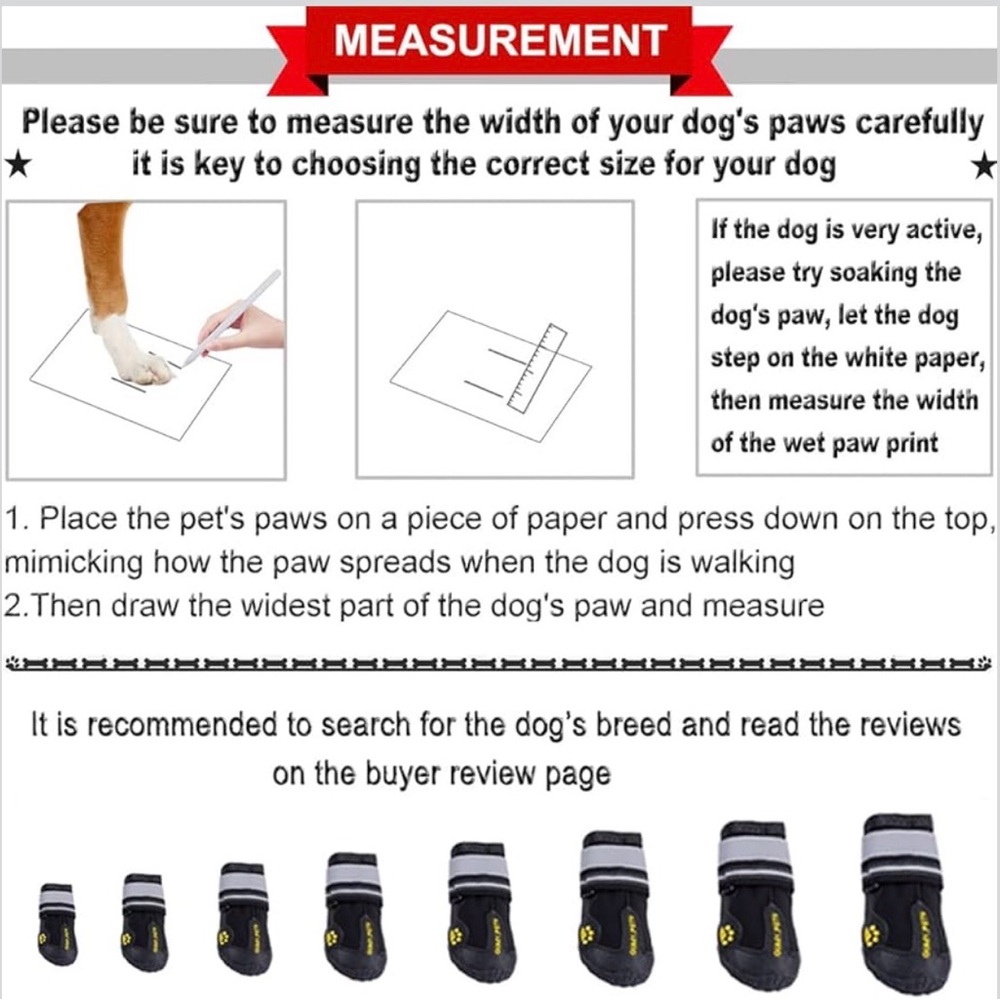 MEASUREMENT

Please be sure to measure the width of your dog's paws carefully
★ it is key to choosing the correct size for your dog ★

If the dog is very active, please try soaking the dog's paw, let the dog step on the white paper, then measure the width of the wet paw print

1. Place the pet's paws on a piece of paper and press down on the top, mimicking how the paw spreads when the dog is walking
2.Then draw the widest part of the dog's paw and measure

It is recommended to search for the dog's breed and read the reviews on the buyer review page